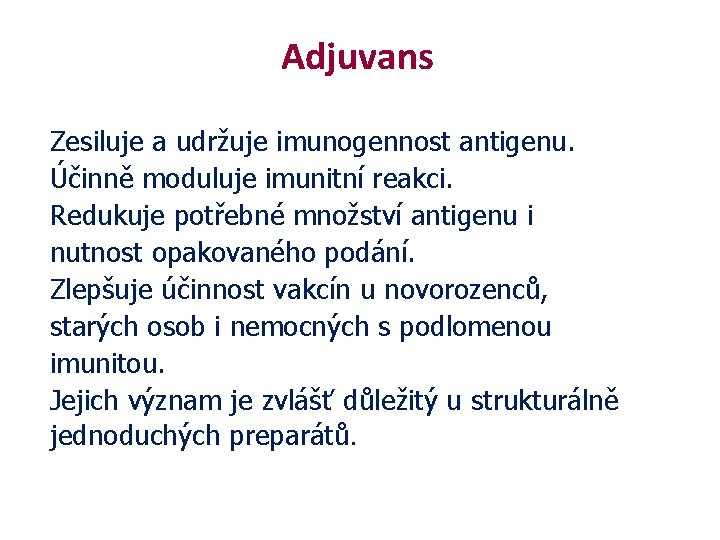 Adjuvans

Zesiluje a udržuje imunogennost antigenu.
Účinně moduluje imunitní reakci.
Redukuje potřebné množství antigenu i nutnost opakovaného podání.
Zlepšuje účinnost vakcín u novorozenců, starých osob i nemocných s podlomenou imunitou.
Jejich význam je zvlášť důležitý u strukturálně jednoduchých preparátů.